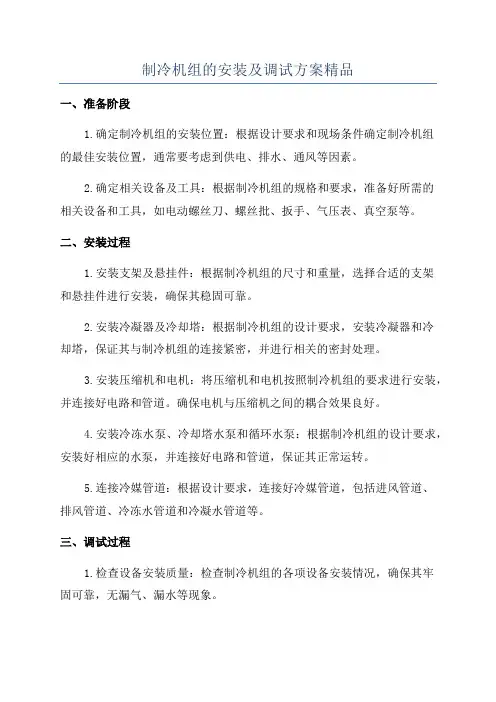 制冷机组的安装及调试方案精品

一、准备阶段

1.确定制冷机组的安装位置：根据设计要求和现场条件确定制冷机组的最佳安装位置，通常要考虑到供电、排水、通风等因素。

2.确定相关设备及工具：根据制冷机组的规格和要求，准备好所需的相关设备和工具，如电动螺丝刀、螺丝批、扳手、气压表、真空泵等。

二、安装过程

1.安装支架及悬挂件：根据制冷机组的尺寸和重量，选择合适的支架和悬挂件进行安装，确保其稳固可靠。

2.安装冷凝器及冷却塔：根据制冷机组的设计要求，安装冷凝器和冷却塔，保证其与制冷机组的连接紧密，并进行相关的密封处理。

3.安装压缩机和电机：将压缩机和电机按照制冷机组的要求进行安装，并连接好电路和管道。确保电机与压缩机之间的耦合效果良好。

4.安装冷冻水泵、冷却塔水泵和循环水泵：根据制冷机组的设计要求，安装好相应的水泵，并连接好电路和管道，保证其正常运转。

5.连接冷媒管道：根据设计要求，连接好冷媒管道，包括进风管道、排风管道、冷冻水管道和冷凝水管道等。

三、调试过程

1.检查设备安装质量：检查制冷机组的各项设备安装情况，确保其牢固可靠，无漏气、漏水等现象。